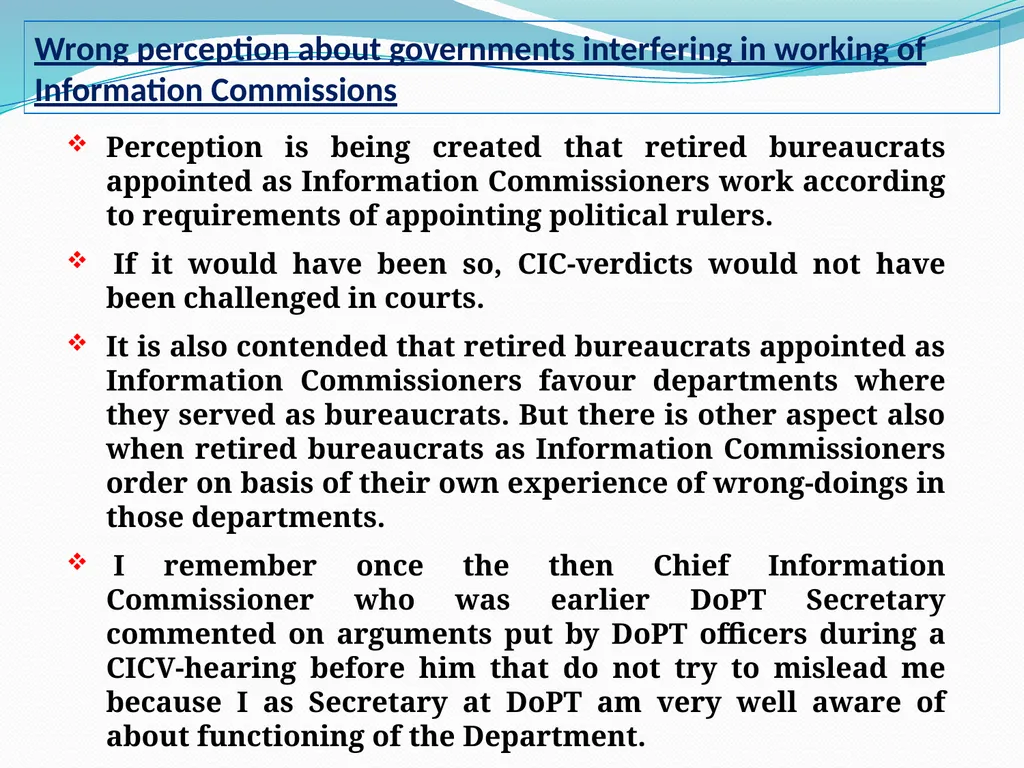 Wrong perception about governments interfering in working of Information Commissions

❖ Perception is being created that retired bureaucrats appointed as Information Commissioners work according to requirements of appointing political rulers.

❖ If it would have been so, CIC-verdicts would not have been challenged in courts.

❖ It is also contended that retired bureaucrats appointed as Information Commissioners favour departments where they served as bureaucrats. But there is other aspect also when retired bureaucrats as Information Commissioners order on basis of their own experience of wrong-doings in those departments.

❖ I remember once the then Chief Information Commissioner who was earlier DoPT Secretary commented on arguments put by DoPT officers during a CICV-hearing before him that do not try to mislead me because I as Secretary at DoPT am very well aware of about functioning of the Department.